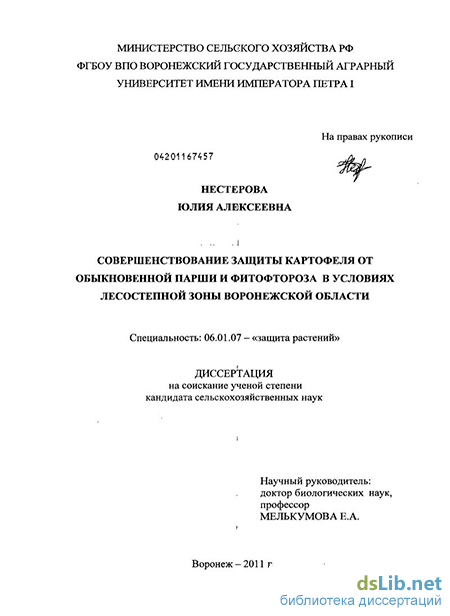 МИНИСТЕРСТВО СЕЛЬСКОГО ХОЗЯЙСТВА РФ
ФГБОУ ВПО ВОРОНЕЖСКИЙ ГОСУДАРСТВЕННЫЙ АГРАРНЫЙ
УНИВЕРСИТЕТ ИМЕНИ ИМПЕРАТОРА ПЕТРА I

На правах рукописи

04201167457

НЕСТЕРОВА
ЮЛИЯ АЛЕКСЕЕВНА

СОВЕРШЕНСТВОВАНИЕ ЗАЩИТЫ КАРТОФЕЛЯ ОТ
ОБЫКНОВЕННОЙ ПАРШИ И ФИТОФТОРОЗА В УСЛОВИЯХ
ЛЕСОСТЕПНОЙ ЗОНЫ ВОРОНЕЖСКОЙ ОБЛАСТИ

Специальность: 06.01.07 – «защита растений»

ДИССЕРТАЦИЯ
на соискание ученой степени
кандидата сельскохозяйственных наук

Научный руководитель:
доктор биологических наук,
профессор
МЕЛЬКУМОВА Е.А.

Воронеж – 2011 г

dsLib.net
библиотека диссертаций